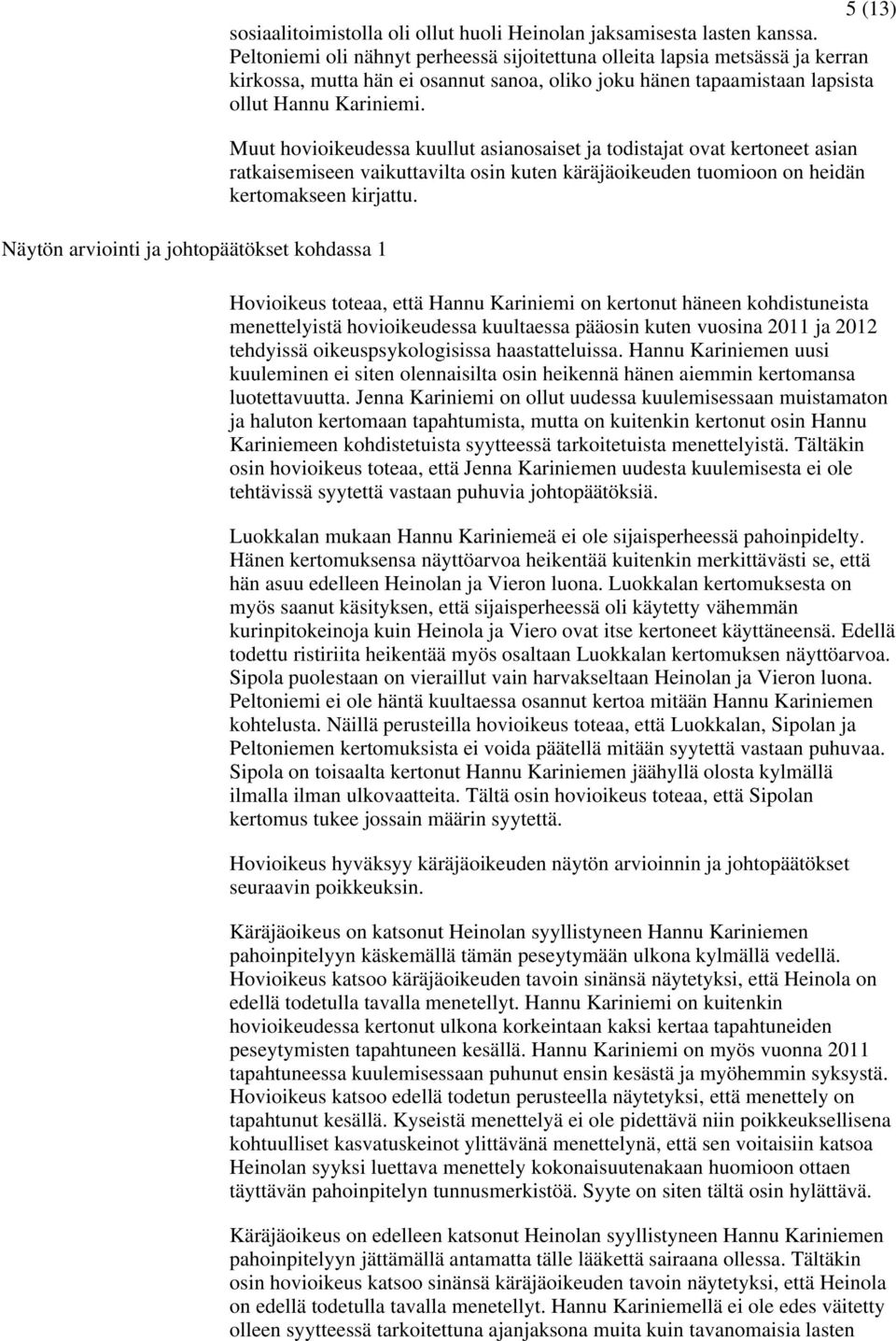 5 (13)

sosiaalitoimistolla oli ollut huoli Heinolan jaksamisesta lasten kanssa. Peltoniemi oli nähnyt perheessä sijoitettuna olleita lapsia metsässä ja kerran kirkossa, mutta hän ei osannut sanoa, oliko joku hänen tapaamistaan lapsista ollut Hannu Kariniemi.

Muut hovioikeudessa kuullut asianosaiset ja todistajat ovat kertoneet asian ratkaisemiseen vaikuttavilta osin kuten käräjäoikeuden tuomioon on heidän kertomakseen kirjattu.

Näytön arviointi ja johtopäätökset kohdassa 1

Hovioikeus toteaa, että Hannu Kariniemi on kertonut häneen kohdistuneista menettelyistä hovioikeudessa kuultaessa pääosin kuten vuosina 2011 ja 2012 tehdyissä oikeuspsykologisissa haastatteluissa. Hannu Kariniemen uusi kuuleminen ei siten olennaisilta osin heikennä hänen aiemmin kertomansa luotettavuutta. Jenna Kariniemi on ollut uudessa kuulemisessaan muistamaton ja haluton kertomaan tapahtumista, mutta on kuitenkin kertonut osin Hannu Kariniemeen kohdistetuista syytteessä tarkoitetuista menettelyistä. Tältäkin osin hovioikeus toteaa, että Jenna Kariniemen uudesta kuulemisesta ei ole tehtävissä syytettä vastaan puhuvia johtopäätöksiä.

Luokkalan mukaan Hannu Kariniemeä ei ole sijaisperheessä pahoinpidelty. Hänen kertomuksensa näyttöarvoa heikentää kuitenkin merkittävästi se, että hän asuu edelleen Heinolan ja Vieron luona. Luokkalan kertomuksesta on myös saanut käsityksen, että sijaisperheessä oli käytetty vähemmän kurinpitokeinoja kuin Heinola ja Viero ovat itse kertoneet käyttäneensä. Edellä todettu ristiriita heikentää myös osaltaan Luokkalan kertomuksen näyttöarvoa. Sipola puolestaan on vieraillut vain harvakseltaan Heinolan ja Vieron luona. Peltoniemi ei ole häntä kuultaessa osannut kertoa mitään Hannu Kariniemen kohtelusta. Näillä perusteilla hovioikeus toteaa, että Luokkalan, Sipolan ja Peltoniemen kertomuksista ei voida päätellä mitään syytettä vastaan puhuvaa. Sipola on toisaalta kertonut Hannu Kariniemen jäähyllä olosta kylmällä ilmalla ilman ulkovaatteita. Tältä osin hovioikeus toteaa, että Sipolan kertomus tukee jossain määrin syytettä.

Hovioikeus hyväksyy käräjäoikeuden näytön arvioinnin ja johtopäätökset seuraavin poikkeuksin.

Käräjäoikeus on katsonut Heinolan syyllistyneen Hannu Kariniemen pahoinpitelyyn käskemällä tämän peseytymään ulkona kylmällä vedellä. Hovioikeus katsoo käräjäoikeuden tavoin sinänsä näytetyksi, että Heinola on edellä todetulla tavalla menetellyt. Hannu Kariniemi on kuitenkin hovioikeudessa kertonut ulkona korkeintaan kaksi kertaa tapahtuneiden peseytymisten tapahtuneen kesällä. Hannu Kariniemi on myös vuonna 2011 tapahtuneessa kuulemisessaan puhunut ensin kesästä ja myöhemmin syksystä. Hovioikeus katsoo edellä todetun perusteella näytetyksi, että menettely on tapahtunut kesällä. Kyseistä menettelyä ei ole pidettävä niin poikkeuksellisena kohtuulliset kasvatuskeinot ylittävänä menettelynä, että sen voitaisiin katsoa Heinolan syyksi luettava menettely kokonaisuutenakaan huomioon ottaen täyttävän pahoinpitelyn tunnusmerkistöä. Syyte on siten tältä osin hylättävä.

Käräjäoikeus on edelleen katsonut Heinolan syyllistyneen Hannu Kariniemen pahoinpitelyyn jättämällä antamatta tälle lääkettä sairaana ollessa. Tältäkin osin hovioikeus katsoo sinänsä käräjäoikeuden tavoin näytetyksi, että Heinola on edellä todetulla tavalla menetellyt. Hannu Kariniemellä ei ole edes väitetty olleen syytteessä tarkoitettuna ajanjaksona muita kuin tavanomaisia lasten